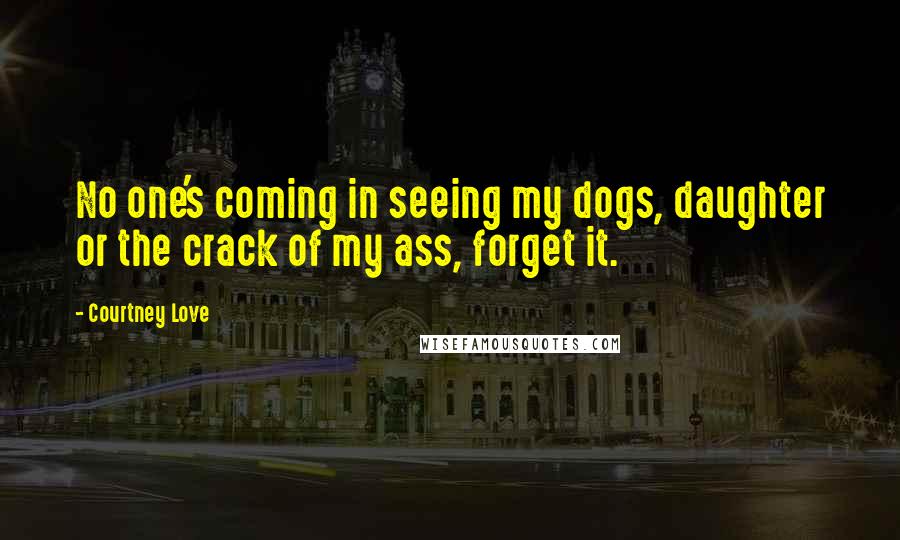 No one's coming in seeing my dogs, daughter or the crack of my ass, forget it.

- Courtney Love

WISEFAMOUSQUOTES.COM